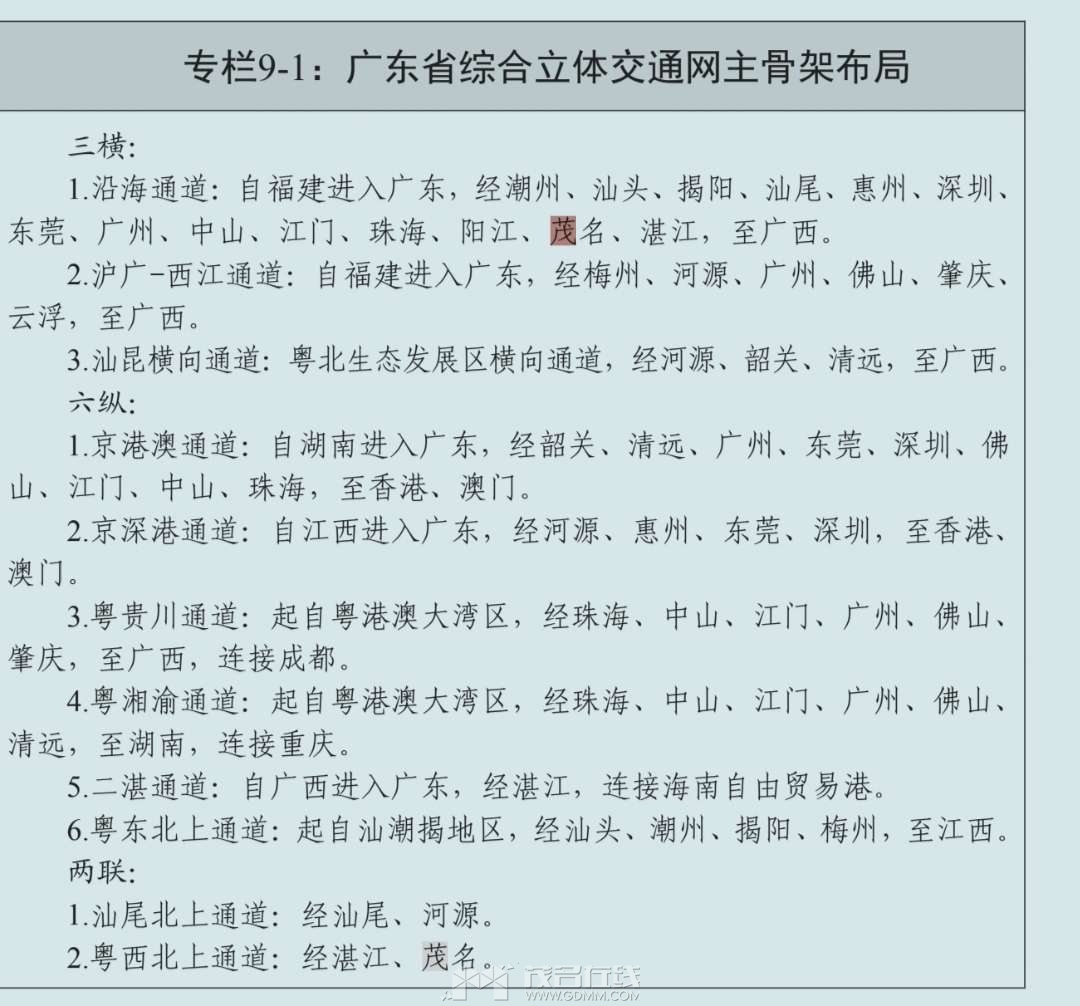 专栏9-1：广东省综合立体交通网主骨架布局

三横：

1.沿海通道：自福建进入广东，经潮州、汕头、揭阳、汕尾、惠州、深圳、东莞、广州、中山、江门、珠海、阳江、茂名、湛江，至广西。

2.沪广-西江通道：自福建进入广东，经梅州、河源、广州、佛山、肇庆、云浮，至广西。

3.汕昆横向通道：粤北生态发展区横向通道，经河源、韶关、清远，至广西。

六纵：

1.京港澳通道：自湖南进入广东，经韶关、清远、广州、东莞、深圳、佛山、江门、中山、珠海，至香港、澳门。

2.京深港通道：自江西进入广东，经河源、惠州、东莞、深圳，至香港、澳门。

3.粤贵川通道：起自粤港澳大湾区，经珠海、中山、江门、广州、佛山、肇庆，至广西，连接成都。

4.粤湘渝通道：起自粤港澳大湾区，经珠海、中山、江门、广州、佛山、清远，至湖南，连接重庆。

5.二湛通道：自广西进入广东，经湛江，连接海南自由贸易港。

6.粤东北上通道：起自汕潮揭地区，经汕头、潮州、揭阳、梅州，至江西。

两联：

1.汕尾北上通道：经汕尾、河源。

2.粤西北上通道：经湛江、茂名。

茂名在线
WWW.GDMM.COM